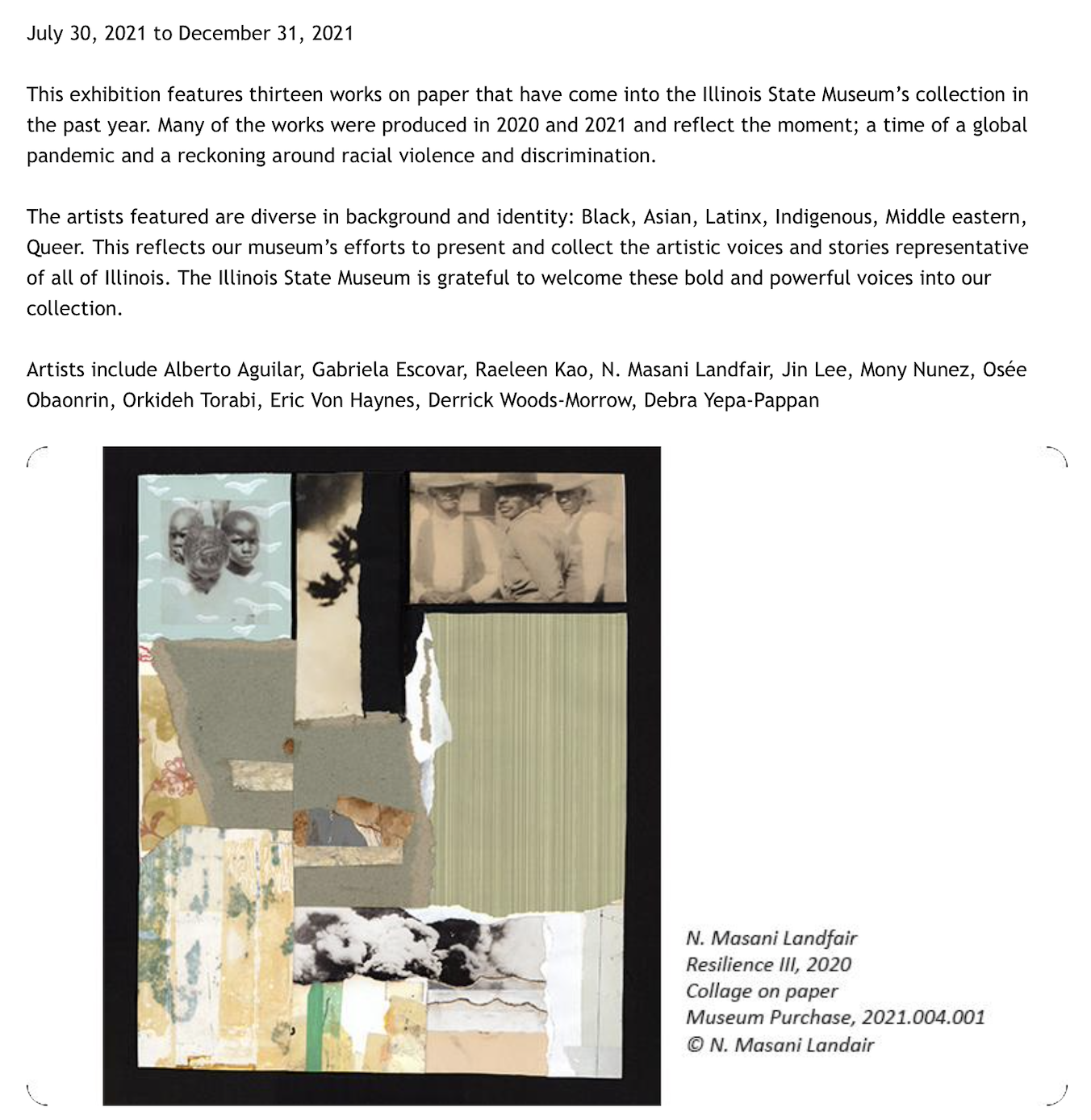 July 30, 2021 to December 31, 2021

This exhibition features thirteen works on paper that have come into the Illinois State Museum's collection in the past year. Many of the works were produced in 2020 and 2021 and reflect the moment; a time of a global pandemic and a reckoning around racial violence and discrimination.

The artists featured are diverse in background and identity: Black, Asian, Latinx, Indigenous, Middle eastern, Queer. This reflects our museum's efforts to present and collect the artistic voices and stories representative of all of Illinois. The Illinois State Museum is grateful to welcome these bold and powerful voices into our collection.

Artists include Alberto Aguilar, Gabriela Escovar, Raeleen Kao, N. Masani Landfair, Jin Lee, Mony Nunez, Osée Obaonrin, Orkideh Torabi, Eric Von Haynes, Derrick Woods-Morrow, Debra Yepa-Pappan

N. Masani Landfair
Resilience III, 2020
Collage on paper
Museum Purchase, 2021.004.001
© N. Masani Landair